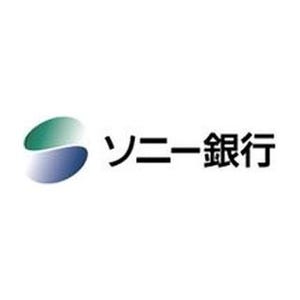 ソニー銀行